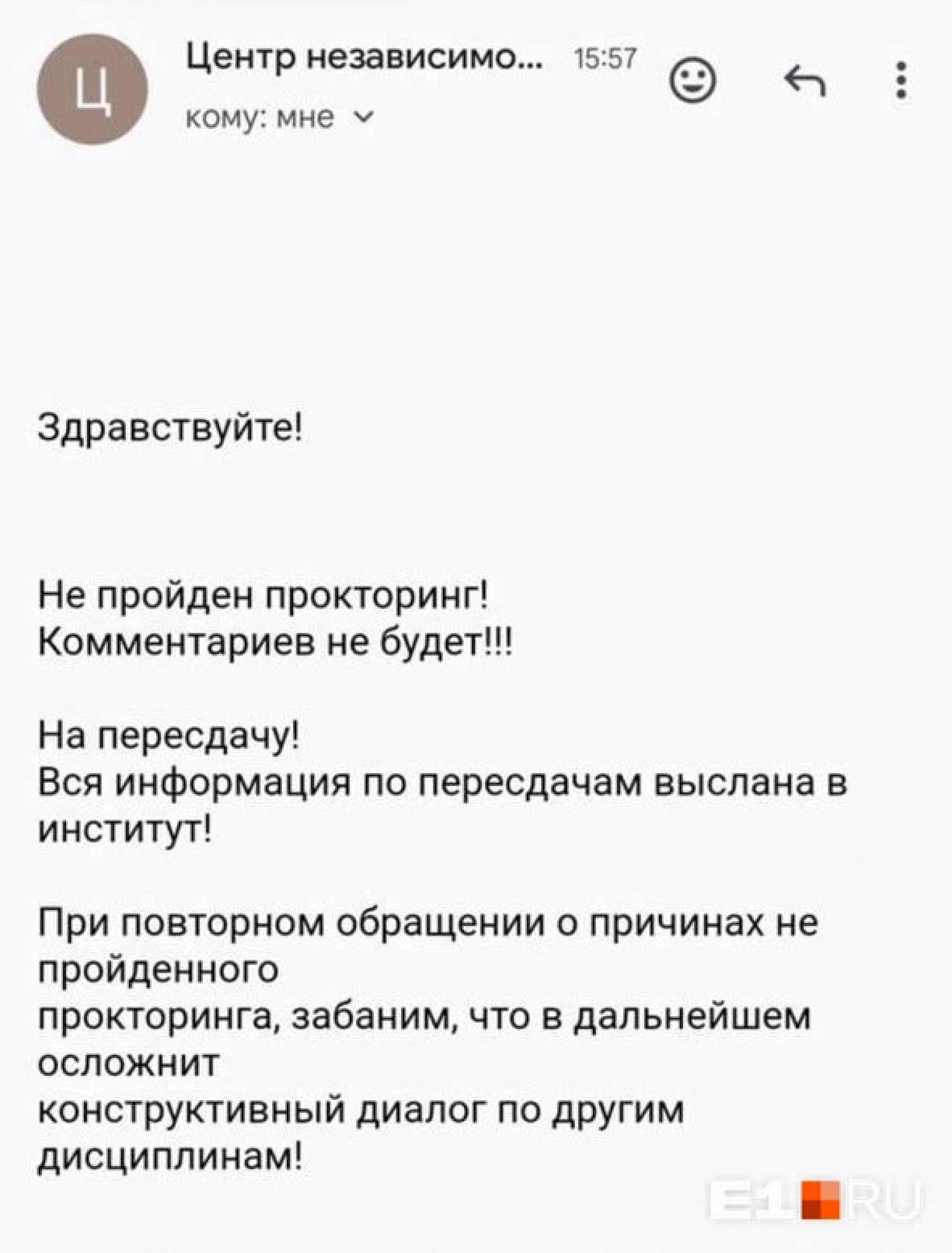 Ц

Центр независимо... 15:57

кому: мне

Здравствуйте!

Не пройден прокторинг!
Комментариев не будет!!!

На пересдачу!
Вся информация по пересдачам выслана в институт!

При повторном обращении о причинах не пройденного прокторинга, забаним, что в дальнейшем осложнит конструктивный диалог по другим дисциплинам!

E1.RU